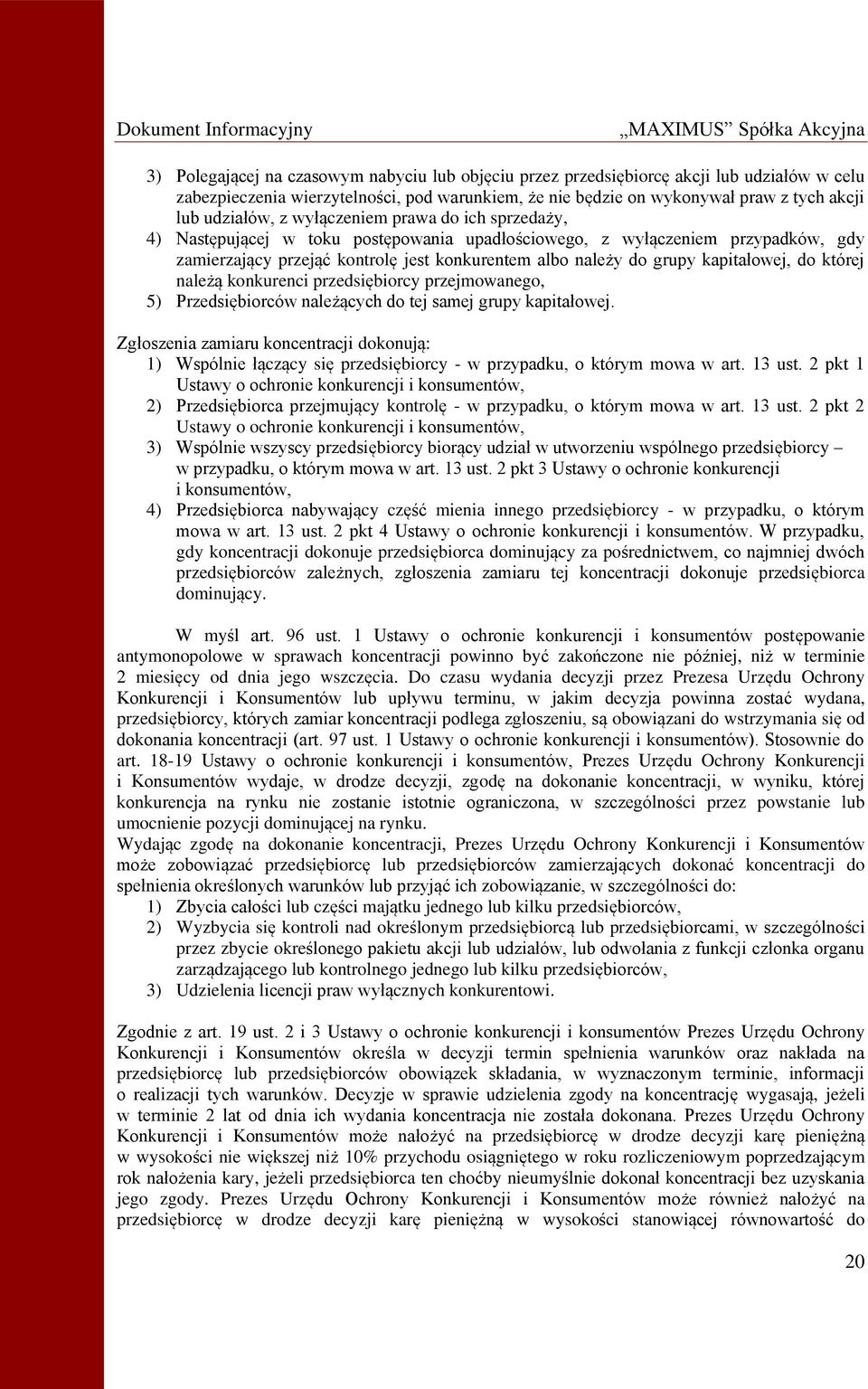 Dokument Informacyjny „MAXIMUS” Spółka Akcyjna

3) Polegającej na czasowym nabyciu lub objęciu przez przedsiębiorcę akcji lub udziałów w celu zabezpieczenia wierzytelności, pod warunkiem, że nie będzie on wykonywał praw z tych akcji lub udziałów, z wyłączeniem prawa do ich sprzedaży,
4) Następującej w toku postępowania upadłościowego, z wyłączeniem przypadków, gdy zamierzający przejąć kontrolę jest konkurentem albo należy do grupy kapitałowej, do której należą konkurenci przedsiębiorcy przejmowanego,
5) Przedsiębiorców należących do tej samej grupy kapitałowej.

Zgłoszenia zamiaru koncentracji dokonują:
1) Wspólnie łączący się przedsiębiorcy - w przypadku, o którym mowa w art. 13 ust. 2 pkt 1 Ustawy o ochronie konkurencji i konsumentów,
2) Przedsiębiorca przejmujący kontrolę - w przypadku, o którym mowa w art. 13 ust. 2 pkt 2 Ustawy o ochronie konkurencji i konsumentów,
3) Wspólnie wszyscy przedsiębiorcy biorący udział w utworzeniu wspólnego przedsiębiorcy – w przypadku, o którym mowa w art. 13 ust. 2 pkt 3 Ustawy o ochronie konkurencji i konsumentów,
4) Przedsiębiorca nabywający część mienia innego przedsiębiorcy - w przypadku, o którym mowa w art. 13 ust. 2 pkt 4 Ustawy o ochronie konkurencji i konsumentów. W przypadku, gdy koncentracji dokonuje przedsiębiorca dominujący za pośrednictwem, co najmniej dwóch przedsiębiorców zależnych, zgłoszenia zamiaru tej koncentracji dokonuje przedsiębiorca dominujący.

W myśl art. 96 ust. 1 Ustawy o ochronie konkurencji i konsumentów postępowanie antymonopolowe w sprawach koncentracji powinno być zakończone nie później, niż w terminie 2 miesięcy od dnia jego wszczęcia. Do czasu wydania decyzji przez Prezesa Urzędu Ochrony Konkurencji i Konsumentów lub upływu terminu, w jakim decyzja powinna zostać wydana, przedsiębiorcy, których zamiar koncentracji podlega zgłoszeniu, są obowiązani do wstrzymania się od dokonania koncentracji (art. 97 ust. 1 Ustawy o ochronie konkurencji i konsumentów). Stosownie do art. 18-19 Ustawy o ochronie konkurencji i konsumentów, Prezes Urzędu Ochrony Konkurencji i Konsumentów wydaje, w drodze decyzji, zgodę na dokonanie koncentracji, w wyniku, której konkurencja na rynku nie zostanie istotnie ograniczona, w szczególności przez powstanie lub umocnienie pozycji dominującej na rynku.
Wydając zgodę na dokonanie koncentracji, Prezes Urzędu Ochrony Konkurencji i Konsumentów może zobowiązać przedsiębiorcę lub przedsiębiorców zamierzających dokonać koncentracji do spełnienia określonych warunków lub przyjąć ich zobowiązanie, w szczególności do:
1) Zbycia całości lub części majątku jednego lub kilku przedsiębiorców,
2) Wyzbycia się kontroli nad określonym przedsiębiorcą lub przedsiębiorcami, w szczególności przez zbycie określonego pakietu akcji lub udziałów, lub odwołania z funkcji członka organu zarządzającego lub kontrolnego jednego lub kilku przedsiębiorców,
3) Udzielenia licencji praw wyłącznych konkurentowi.

Zgodnie z art. 19 ust. 2 i 3 Ustawy o ochronie konkurencji i konsumentów Prezes Urzędu Ochrony Konkurencji i Konsumentów określa w decyzji termin spełnienia warunków oraz nakłada na przedsiębiorcę lub przedsiębiorców obowiązek składania, w wyznaczonym terminie, informacji o realizacji tych warunków. Decyzje w sprawie udzielenia zgody na koncentrację wygasają, jeżeli w terminie 2 lat od dnia ich wydania koncentracja nie została dokonana. Prezes Urzędu Ochrony Konkurencji i Konsumentów może nałożyć na przedsiębiorcę w drodze decyzji karę pieniężną w wysokości nie większej niż 10% przychodu osiągniętego w roku rozliczeniowym poprzedzającym rok nałożenia kary, jeżeli przedsiębiorca ten choćby nieumyślnie dokonał koncentracji bez uzyskania jego zgody. Prezes Urzędu Ochrony Konkurencji i Konsumentów może również nałożyć na przedsiębiorcę w drodze decyzji karę pieniężną w wysokości stanowiącej równowartość do

20